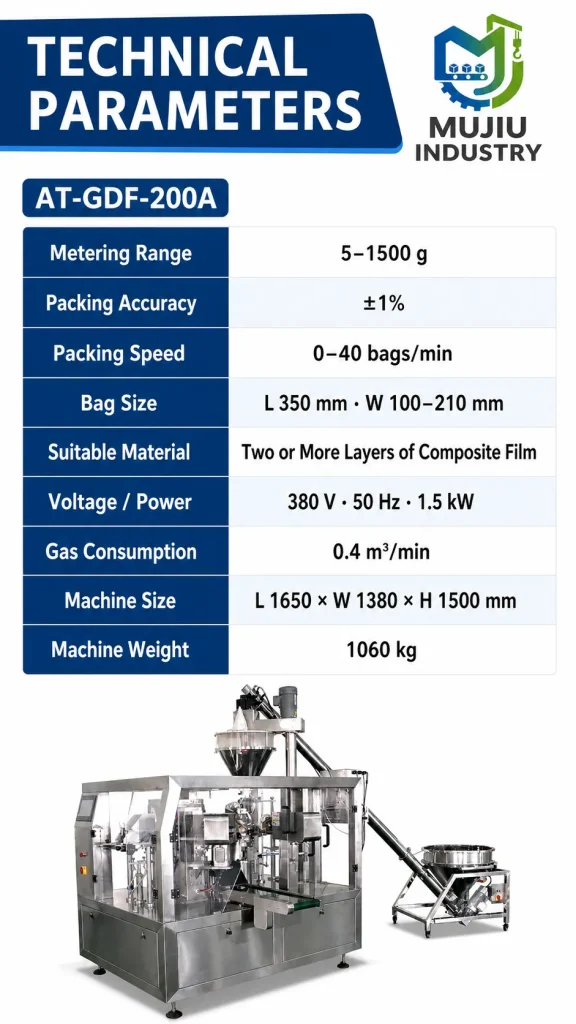 TECHNICAL PARAMETERS

MUJIU INDUSTRY

AT-GDF-200A

| Metering Range | 5–1500 g |
|---|---|
| Packing Accuracy | ±1% |
| Packing Speed | 0–40 bags/min |
| Bag Size | L 350 mm · W 100–210 mm |
| Suitable Material | Two or More Layers of Composite Film |
| Voltage / Power | 380 V · 50 Hz · 1.5 kW |
| Gas Consumption | 0.4 m³/min |
| Machine Size | L 1650 × W 1380 × H 1500 mm |
| Machine Weight | 1060 kg |